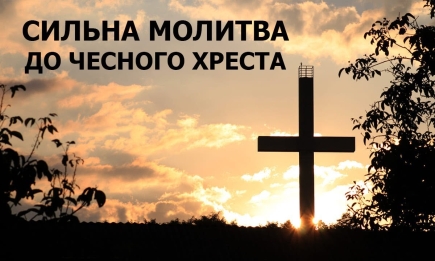 СИЛЬНА МОЛИТВА
ДО ЧЕСНОГО ХРЕСТА